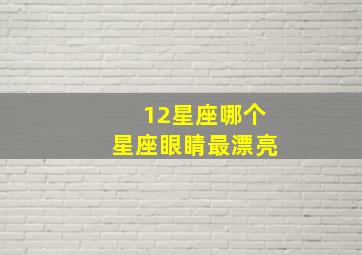 12星座哪个
星座眼睛最漂亮